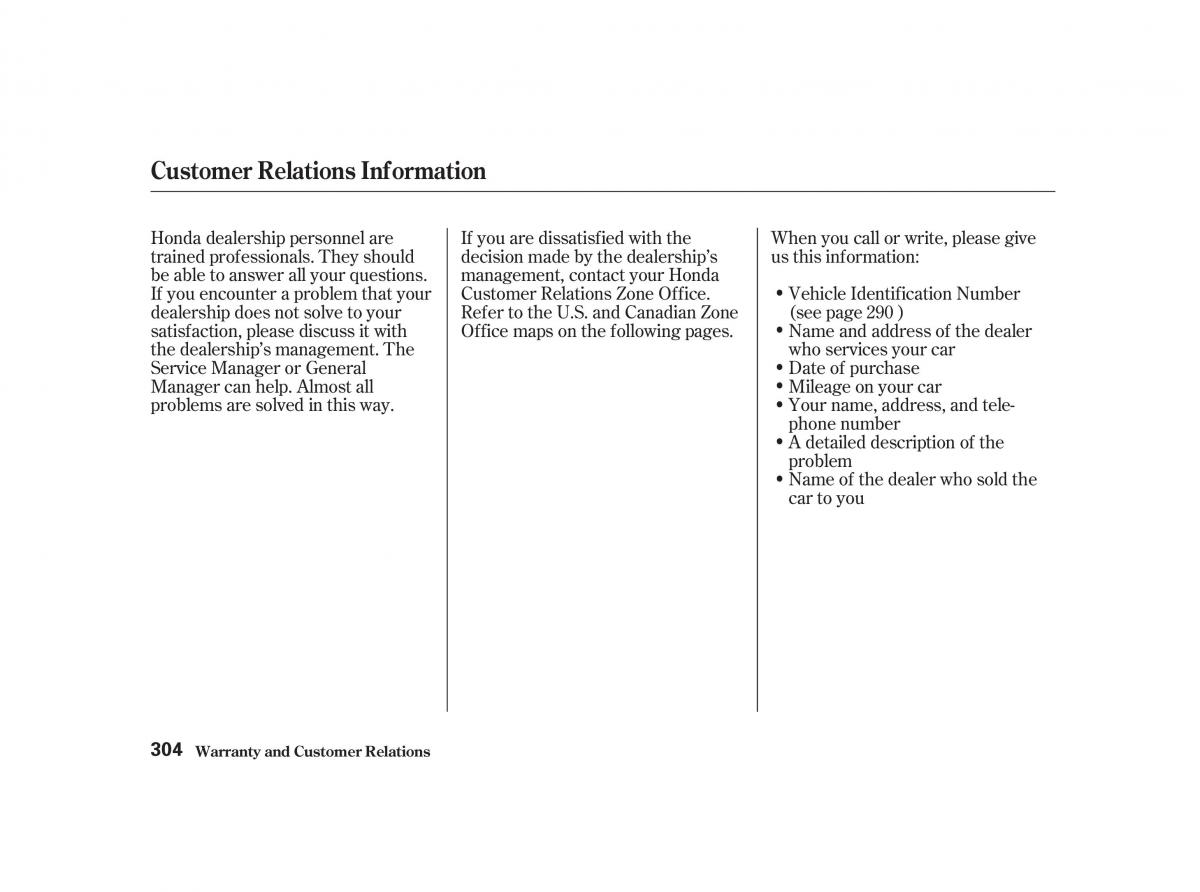 Customer Relations Information

Honda dealership personnel are trained professionals. They should be able to answer all your questions. If you encounter a problem that your dealership does not solve to your satisfaction, please discuss it with the dealership's management. The Service Manager or General Manager can help. Almost all problems are solved in this way.

If you are dissatisfied with the decision made by the dealership's management, contact your Honda Customer Relations Zone Office. Refer to the U.S. and Canadian Zone Office maps on the following pages.

When you call or write, please give us this information:

• Vehicle Identification Number (see page 290 )
• Name and address of the dealer who services your car
• Date of purchase
• Mileage on your car
• Your name, address, and telephone number
• A detailed description of the problem
• Name of the dealer who sold the car to you

304 Warranty and Customer Relations